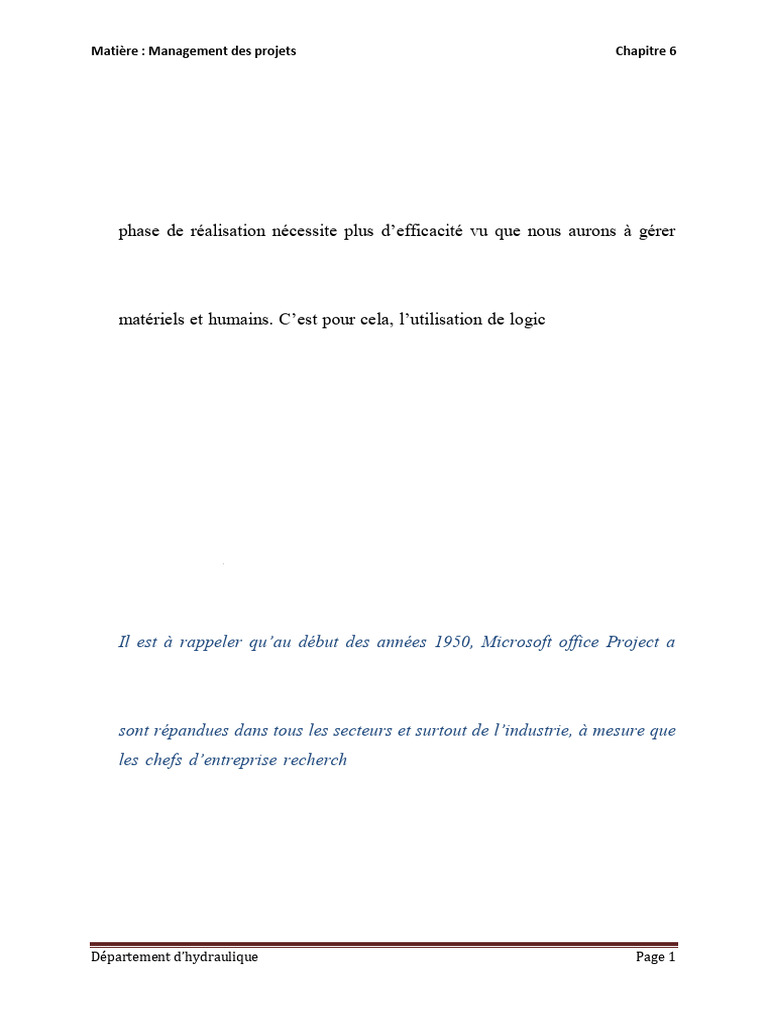 Matière : Management des projets

Chapitre 6

phase de réalisation nécessite plus d'efficacité vu que nous aurons à gérer

matériels et humains. C'est pour cela, l'utilisation de logic

Il est à rappeler qu'au début des années 1950, Microsoft office Project a

sont répandues dans tous les secteurs et surtout de l'industrie, à mesure que les chefs d'entreprise recherch

Département d'hydraulique

Page 1